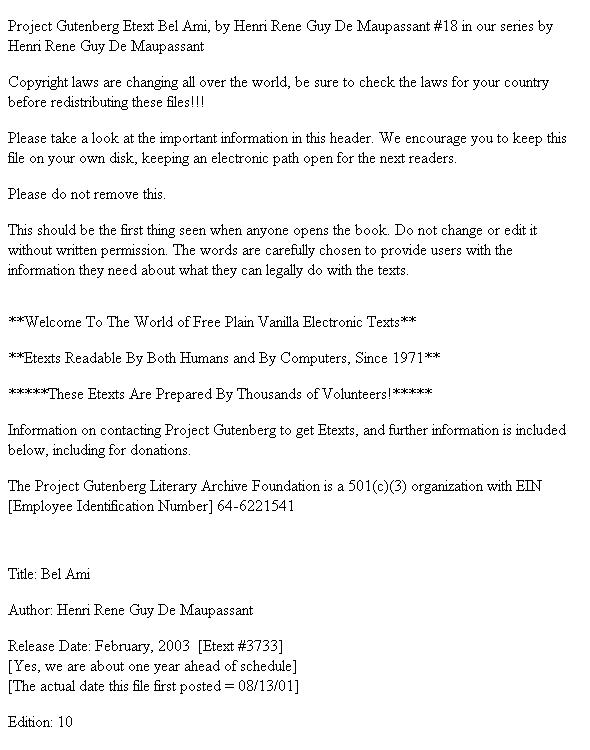 Project Gutenberg Etext Bel Ami, by Henri Rene Guy De Maupassant #18 in our series by Henri Rene Guy De Maupassant

Copyright laws are changing all over the world, be sure to check the laws for your country before redistributing these files!!!

Please take a look at the important information in this header. We encourage you to keep this file on your own disk, keeping an electronic path open for the next readers.

Please do not remove this.

This should be the first thing seen when anyone opens the book. Do not change or edit it without written permission. The words are carefully chosen to provide users with the information they need about what they can legally do with the texts.

**Welcome To The World of Free Plain Vanilla Electronic Texts**

**Etexts Readable By Both Humans and By Computers, Since 1971**

*****These Etexts Are Prepared By Thousands of Volunteers!*****

Information on contacting Project Gutenberg to get Etexts, and further information is included below, including for donations.

The Project Gutenberg Literary Archive Foundation is a 501(c)(3) organization with EIN [Employee Identification Number] 64-6221541

Title: Bel Ami

Author: Henri Rene Guy De Maupassant

Release Date: February, 2003 [Etext #3733]
[Yes, we are about one year ahead of schedule]
[The actual date this file first posted = 08/13/01]

Edition: 10